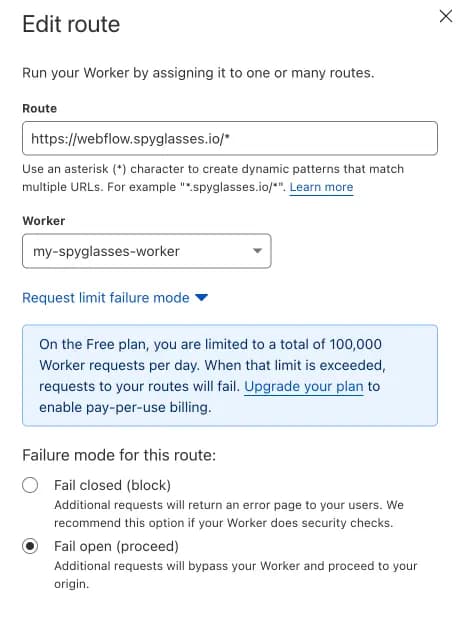 Edit route

Run your Worker by assigning it to one or many routes.

Route

https://webflow.spyglasses.io/*

Use an asterisk (*) character to create dynamic patterns that match multiple URLs. For example "*.spyglasses.io/*". Learn more

Worker

my-spyglasses-worker

Request limit failure mode

On the Free plan, you are limited to a total of 100,000 Worker requests per day. When that limit is exceeded, requests to your routes will fail. Upgrade your plan to enable pay-per-use billing.

Failure mode for this route:

Fail closed (block)
Additional requests will return an error page to your users. We recommend this option if your Worker does security checks.

Fail open (proceed)
Additional requests will bypass your Worker and proceed to your origin.